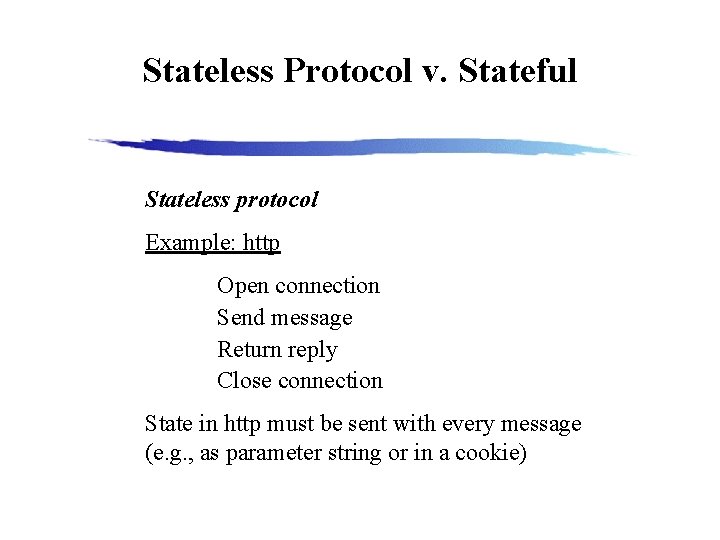 Stateless Protocol v. Stateful

Stateless protocol

Example: http

Open connection
Send message
Return reply
Close connection

State in http must be sent with every message (e.g., as parameter string or in a cookie)